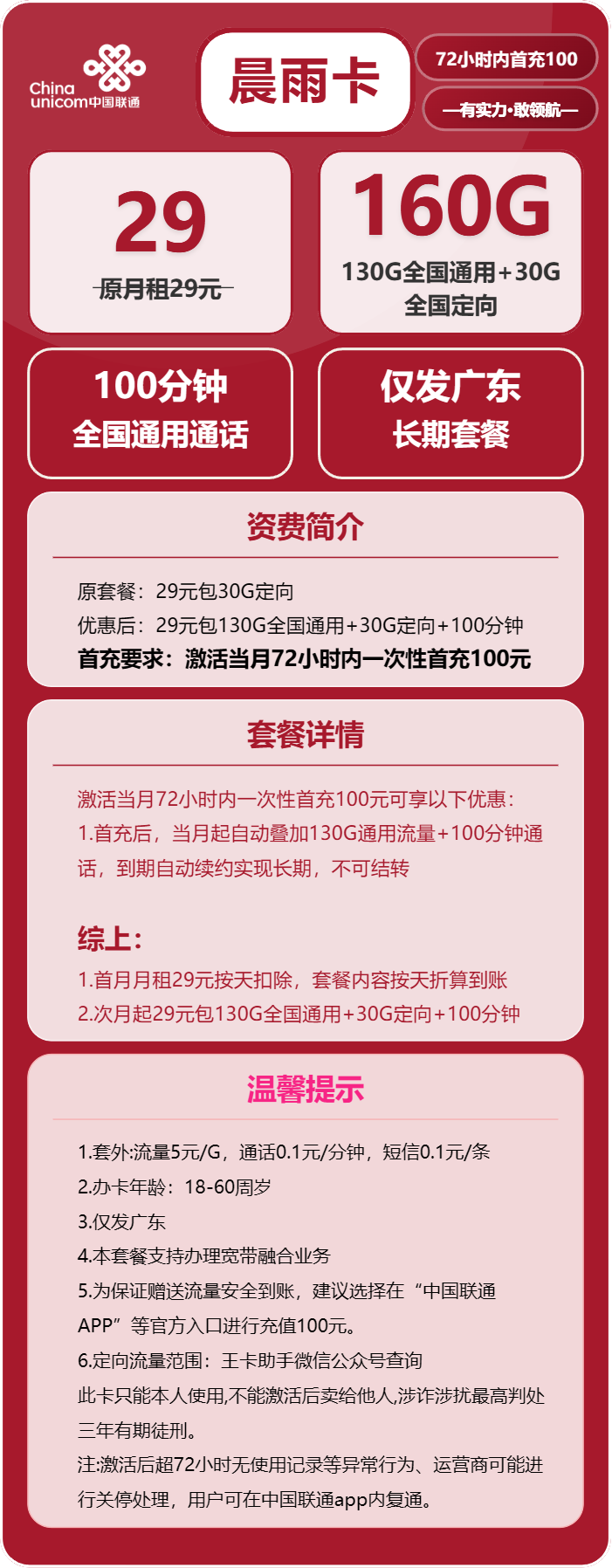 China unicom中国联通

晨雨卡

72小时内首充100

—有实力·敢领航—

29

原月租29元

160G

130G全国通用+30G全国定向

100分钟
全国通用通话

仅发广东
长期套餐

资费简介

原套餐：29元包30G定向
优惠后：29元包130G全国通用+30G定向+100分钟
首充要求：激活当月72小时内一次性首充100元

套餐详情

激活当月72小时内一次性首充100元可享以下优惠：
1.首充后，当月起自动叠加130G通用流量+100分钟通话，到期自动续约实现长期，不可结转

综上：
1.首月月租29元按天扣除，套餐内容按天折算到账
2.次月起29元包130G全国通用+30G定向+100分钟

温馨提示

1.套外:流量5元/G，通话0.1元/分钟，短信0.1元/条
2.办卡年龄：18-60周岁
3.仅发广东
4.本套餐支持办理宽带融合业务
5.为保证赠送流量安全到账，建议选择在“中国联通APP”等官方入口进行充值100元。
6.定向流量范围：王卡助手微信公众号查询
此卡只能本人使用,不能激活后卖给他人,涉诈涉扰最高判处三年有期徒刑。
注:激活后超72小时无使用记录等异常行为、运营商可能进行关停处理，用户可在中国联通app内复通。